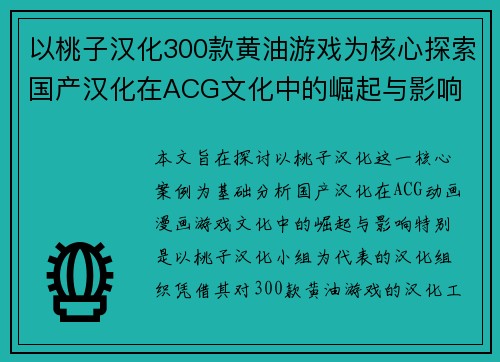 以桃子汉化300款黄油游戏为核心探索国产汉化在ACG文化中的崛起与影响

本文旨在探讨以桃子汉化这一核心案例为基础分析国产汉化在ACG动画漫画游戏文化中的崛起与影响特别是以桃子汉化小组为代表的汉化组织凭借其对300款黄油游戏的汉化工